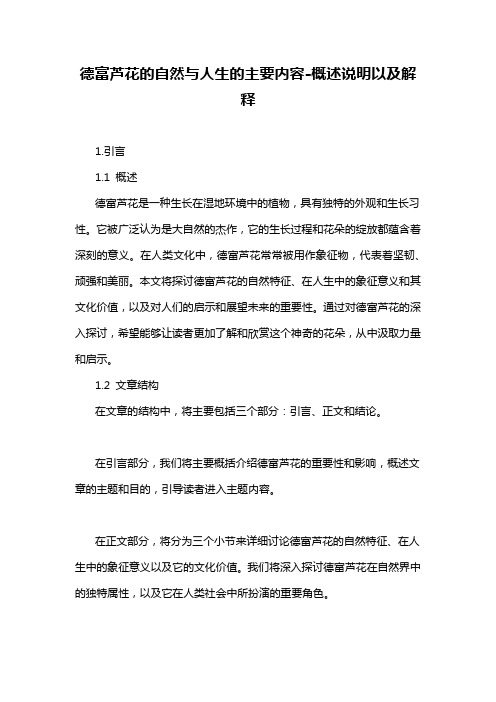 德富芦花的自然与人生的主要内容-概述说明以及解释

1.引言

1.1 概述

德富芦花是一种生长在湿地环境中的植物，具有独特的外观和生长习性。它被广泛认为是大自然的杰作，它的生长过程和花朵的绽放都蕴含着深刻的意义。在人类文化中，德富芦花常常被用作象征物，代表着坚韧、顽强和美丽。本文将探讨德富芦花的自然特征、在人生中的象征意义和其文化价值，以及对人们的启示和展望未来的重要性。通过对德富芦花的深入探讨，希望能够让读者更加了解和欣赏这个神奇的花朵，从中汲取力量和启示。

1.2 文章结构

在文章的结构中，将主要包括三个部分：引言、正文和结论。

在引言部分，我们将主要概括介绍德富芦花的重要性和影响，概述文章的主题和目的，引导读者进入主题内容。

在正文部分，将分为三个小节来详细讨论德富芦花的自然特征、在人生中的象征意义以及它的文化价值。我们将深入探讨德富芦花在自然界中的独特属性，以及它在人类社会中所扮演的重要角色。